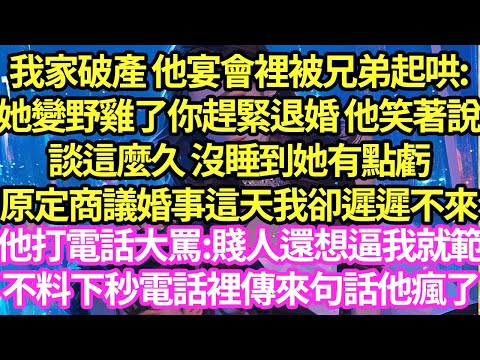 我家破產 他宴會裡被兄弟起哄:
她變野雞了你趕緊退婚 他笑著說
談這麼久 沒睡到她有點虧
原定商議婚事這天我卻遲遲不來
他打電話大罵:賤人還想逼我就範
不料下秒電話裡傳來句話他瘋了